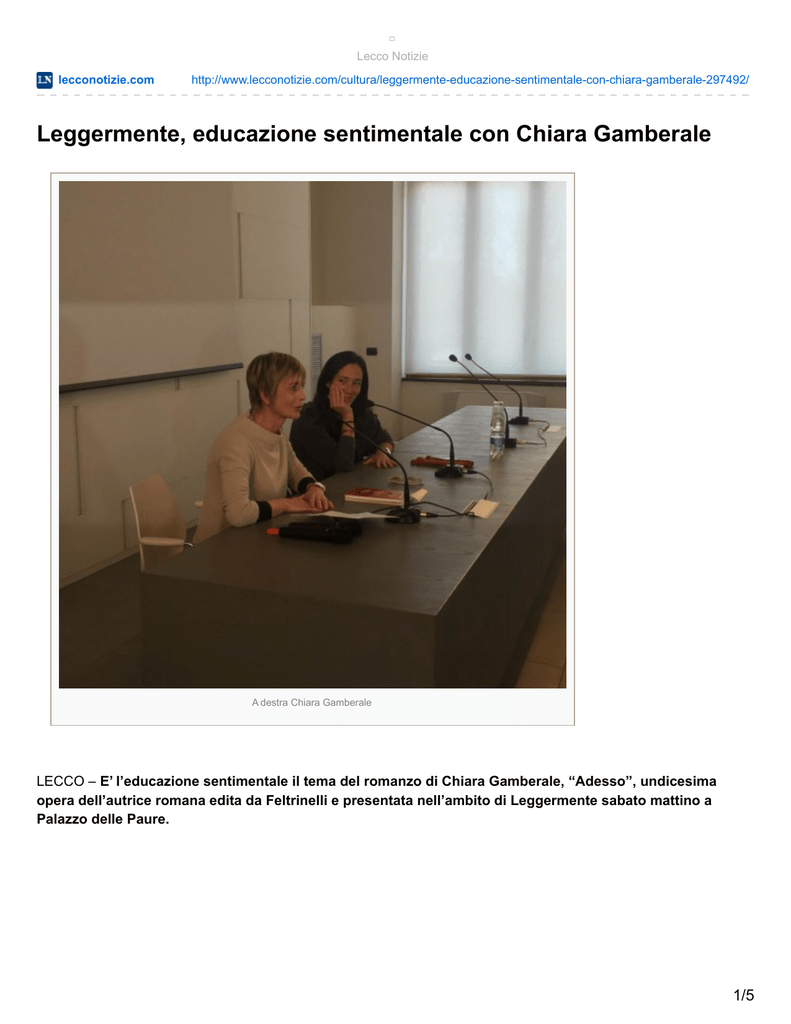 Lecco Notizie

LN lecconotizie.com http://www.lecconotizie.com/cultura/leggermente-educazione-sentimentale-con-chiara-gamberale-297492/

Leggermente, educazione sentimentale con Chiara Gamberale

A destra Chiara Gamberale

LECCO – E' l'educazione sentimentale il tema del romanzo di Chiara Gamberale, "Adesso", undicesima opera dell'autrice romana edita da Feltrinelli e presentata nell'ambito di Leggermente sabato mattino a Palazzo delle Paure.

1/5